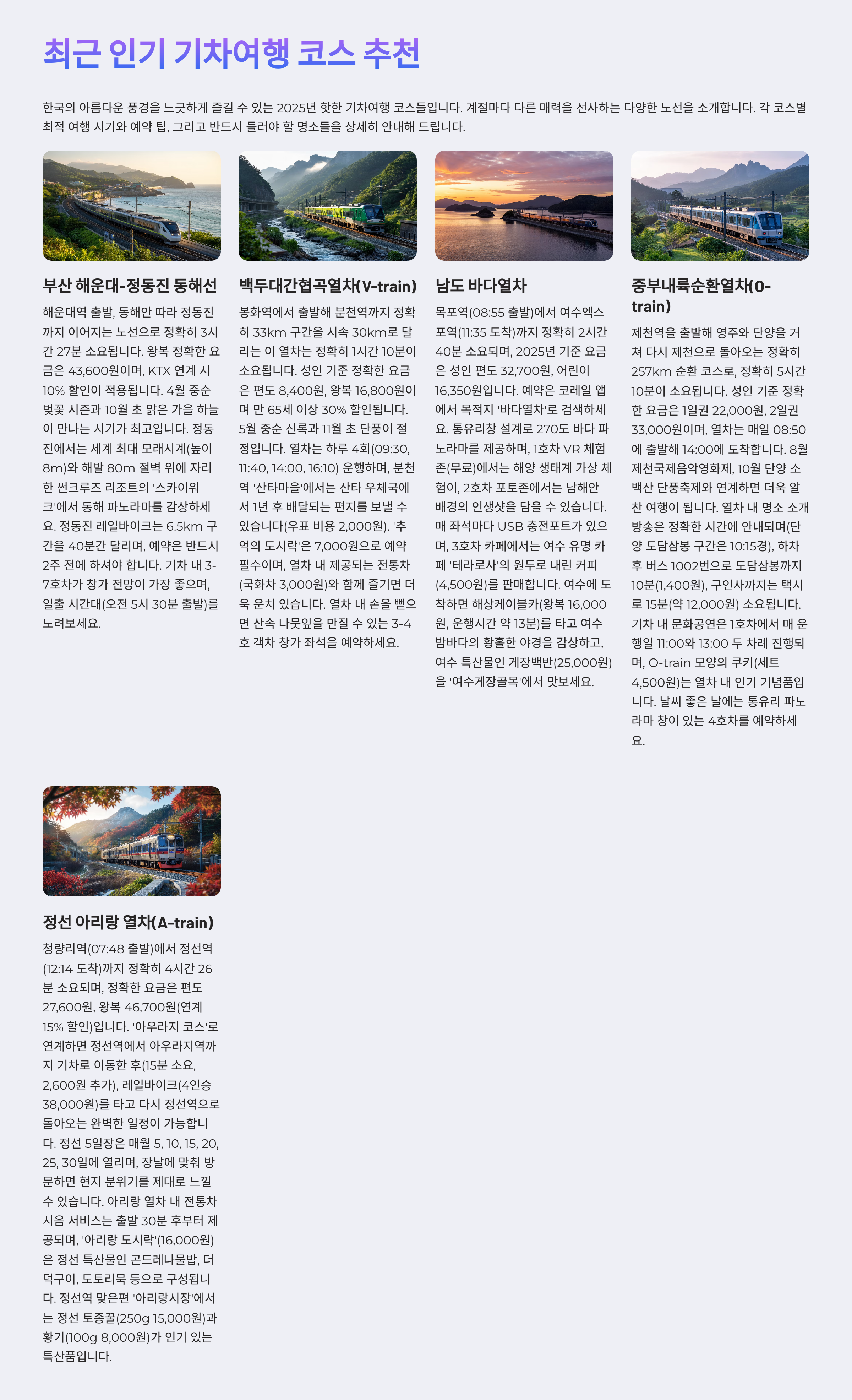 최근 인기 기차여행 코스 추천

한국의 아름다운 풍경을 느긋하게 즐길 수 있는 2025년 핫한 기차여행 코스들입니다. 계절마다 다른 매력을 선사하는 다양한 노선을 소개합니다. 각 코스별 최적 여행 시기와 예약 팁, 그리고 반드시 들러야 할 명소들을 상세히 안내해 드립니다.

부산 해운대-정동진 동해선

해운대역 출발, 동해안 따라 정동진까지 이어지는 노선으로 정확히 3시간 27분 소요됩니다. 왕복 정확한 요금은 43,600원이며, KTX 연계 시 10% 할인이 적용됩니다. 4월 중순 벚꽃 시즌과 10월 초 맑은 가을 하늘이 만나는 시기가 최고입니다. 정동진에서는 세계 최대 모래시계(높이 8m)와 해발 80m 절벽 위에 자리한 썬크루즈 리조트의 '스카이워크'에서 동해 파노라마를 감상하세요. 정동진 레일바이크는 6.5km 구간을 40분간 달리며, 예약은 반드시 2주 전에 하셔야 합니다. 기차 내 3-7호차가 창가 전망이 가장 좋으며, 일출 시간대(오전 5시 30분 출발)를 노려보세요.

백두대간협곡열차(V-train)

봉화역에서 출발해 분천역까지 정확히 33km 구간을 시속 30km로 달리는 이 열차는 정확히 1시간 10분이 소요됩니다. 성인 기준 정확한 요금은 편도 8,400원, 왕복 16,800원이며 만 65세 이상 30% 할인됩니다. 5월 중순 신록과 11월 초 단풍이 절정입니다. 열차는 하루 4회(09:30, 11:40, 14:00, 16:10) 운행하며, 분천역 '산타마을'에서는 산타 우체국에서 1년 후 배달되는 편지를 보낼 수 있습니다(우표 비용 2,000원). '추억의 도시락'은 7,000원으로 예약 필수이며, 열차 내 제공되는 전통차(국화차 3,000원)와 함께 즐기면 더욱 운치 있습니다. 열차 내 손을 뻗으면 산속 나뭇잎을 만질 수 있는 3-4호 객차 창가 좌석을 예약하세요.

남도 바다열차

목포역(08:55 출발)에서 여수엑스포역(11:35 도착)까지 정확히 2시간 40분 소요되며, 2025년 기준 요금은 성인 편도 32,700원, 어린이 16,350원입니다. 예약은 코레일 앱에서 목적지 '바다열차'로 검색하세요. 통유리창 설계로 270도 바다 파노라마를 제공하며, 1호차 VR 체험존(무료)에서는 해양 생태계 가상 체험이, 2호차 포토존에서는 남해안 배경의 인생샷을 담을 수 있습니다. 매 좌석마다 USB 충전포트가 있으며, 3호차 카페에서는 여수 유명 카페 '테라로사'의 원두로 내린 커피(4,500원)를 판매합니다. 여수에 도착하면 해상케이블카(왕복 16,000원, 운행시간 약 13분)를 타고 여수 밤바다의 황홀한 야경을 감상하고, 여수 특산물인 게장백반(25,000원)을 '여수게장골목'에서 맛보세요.

중부내륙순환열차(O-train)

제천역을 출발해 영주와 단양을 거쳐 다시 제천으로 돌아오는 정확히 257km 순환 코스로, 정확히 5시간 10분이 소요됩니다. 성인 기준 정확한 요금은 1일권 22,000원, 2일권 33,000원이며, 열차는 매일 08:50에 출발해 14:00에 도착합니다. 8월 제천국제음악영화제, 10월 단양 소백산 단풍축제와 연계하면 더욱 알찬 여행이 됩니다. 열차 내 명소 소개 방송은 정확한 시간에 안내되며(단양 도담삼봉 구간은 10:15경), 하차 후 버스 1002번으로 도담삼봉까지 10분(1,400원), 구인사까지는 택시로 15분(약 12,000원) 소요됩니다. 기차 내 문화공연은 1호차에서 매 운행일 11:00와 13:00 두 차례 진행되며, O-train 모양의 쿠키(세트 4,500원)는 열차 내 인기 기념품입니다. 날씨 좋은 날에는 통유리 파노라마 창이 있는 4호차를 예약하세요.

정선 아리랑 열차(A-train)

청량리역(07:48 출발)에서 정선역(12:14 도착)까지 정확히 4시간 26분 소요되며, 정확한 요금은 편도 27,600원, 왕복 46,700원(연계 15% 할인)입니다. '아우라지 코스'로 연계하면 정선역에서 아우라지역까지 기차로 이동한 후(15분 소요, 2,600원 추가), 레일바이크(4인승 38,000원)를 타고 다시 정선역으로 돌아오는 완벽한 일정이 가능합니다. 정선 5일장은 매월 5, 10, 15, 20, 25, 30일에 열리며, 장날에 맞춰 방문하면 현지 분위기를 제대로 느낄 수 있습니다. 아리랑 열차 내 전통차 시음 서비스는 출발 30분 후부터 제공되며, '아리랑 도시락'(16,000원)은 정선 특산물인 곤드레나물밥, 더덕구이, 도토리묵 등으로 구성됩니다. 정선역 맞은편 '아리랑시장'에서는 정선 토종꿀(250g 15,000원)과 황기(100g 8,000원)가 인기 있는 특산품입니다.